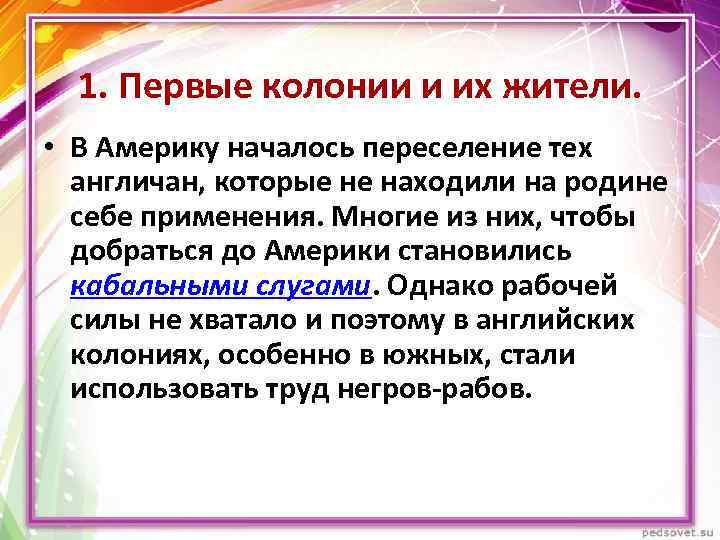 1. Первые колонии и их жители.

• В Америку началось переселение тех англичан, которые не находили на родине себе применения. Многие из них, чтобы добраться до Америки становились кабальными слугами. Однако рабочей силы не хватало и поэтому в английских колониях, особенно в южных, стали использовать труд негров-рабов.

pedsovet.su